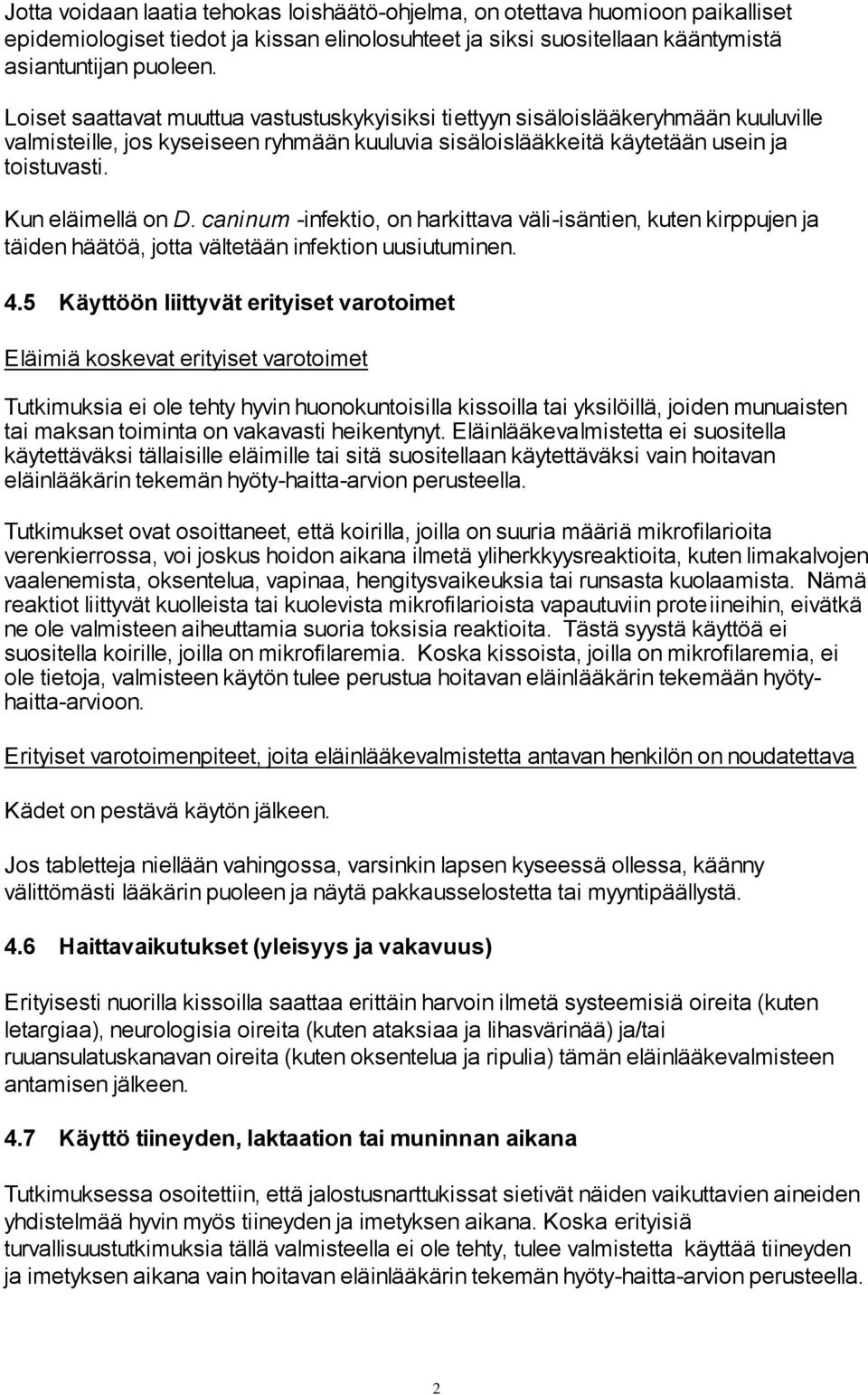 Jotta voidaan laatia tehokas loishäätö-ohjelma, on otettava huomioon paikalliset epidemiologiset tiedot ja kissan elinolosuhteet ja siksi suositellaan kääntymistä asiantuntijan puoleen.

Loiset saattavat muuttua vastustuskykyisiksi tiettyyn sisäloislääkeryhmään kuuluville valmisteille, jos kyseiseen ryhmään kuuluvia sisäloislääkkeitä käytetään usein ja toistuvasti.

Kun eläimellä on D. caninum -infektio, on harkittava väli-isäntien, kuten kirppujen ja täiden häätöä, jotta vältetään infektion uusiutuminen.

4.5 Käyttöön liittyvät erityiset varotoimet

Eläimiä koskevat erityiset varotoimet

Tutkimuksia ei ole tehty hyvin huonokuntoisilla kissoilla tai yksilöillä, joiden munuaisten tai maksan toiminta on vakavasti heikentynyt. Eläinlääkevalmistetta ei suositella käytettäväksi tällaisille eläimille tai sitä suositellaan käytettäväksi vain hoitavan eläinlääkärin tekemän hyöty-haitta-arvion perusteella.

Tutkimukset ovat osoittaneet, että koirilla, joilla on suuria määriä mikrofilarioita verenkierrossa, voi joskus hoidon aikana ilmetä yliherkkyysreaktioita, kuten limakalvojen vaalenemista, oksentelua, vapinaa, hengitysvaikeuksia tai runsasta kuolaamista. Nämä reaktiot liittyvät kuolleista tai kuolevista mikrofilarioista vapautuviin proteiineihin, eivätkä ne ole valmisteen aiheuttamia suoria toksisia reaktioita. Tästä syystä käyttöä ei suositella koirille, joilla on mikrofilaremia. Koska kissoista, joilla on mikrofilaremia, ei ole tietoja, valmisteen käytön tulee perustua hoitavan eläinlääkärin tekemään hyöty-haitta-arvioon.

Erityiset varotoimenpiteet, joita eläinlääkevalmistetta antavan henkilön on noudatettava

Kädet on pestävä käytön jälkeen.

Jos tabletteja niellään vahingossa, varsinkin lapsen kyseessä ollessa, käänny välittömästi lääkärin puoleen ja näytä pakkausselostetta tai myyntipäällystä.

4.6 Haittavaikutukset (yleisyys ja vakavuus)

Erityisesti nuorilla kissoilla saattaa erittäin harvoin ilmetä systeemisiä oireita (kuten letargiaa), neurologisia oireita (kuten ataksiaa ja lihasvärinää) ja/tai ruuansulatuskanavan oireita (kuten oksentelua ja ripulia) tämän eläinlääkevalmisteen antamisen jälkeen.

4.7 Käyttö tiineyden, laktaation tai muninnan aikana

Tutkimuksessa osoitettiin, että jalostusnarttukissat sietivät näiden vaikuttavien aineiden yhdistelmää hyvin myös tiineyden ja imetyksen aikana. Koska erityisiä turvallisuustutkimuksia tällä valmisteella ei ole tehty, tulee valmistetta käyttää tiineyden ja imetyksen aikana vain hoitavan eläinlääkärin tekemän hyöty-haitta-arvion perusteella.

2